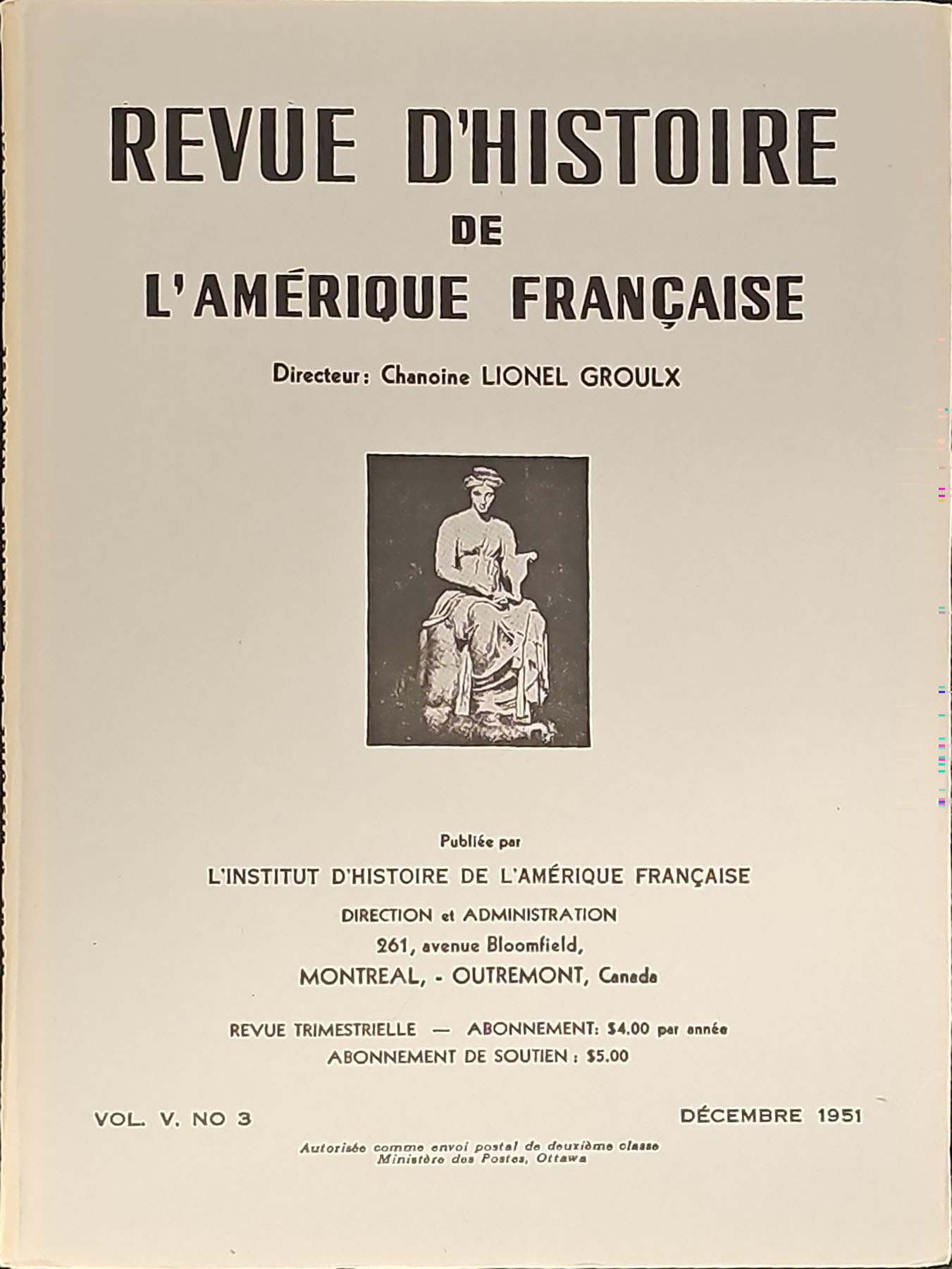 REVUE D'HISTOIRE
DE
L'AMÉRIQUE FRANÇAISE

Directeur: Chanoine LIONEL GROULX

Publiée par
L'INSTITUT D'HISTOIRE DE L'AMÉRIQUE FRANÇAISE
DIRECTION et ADMINISTRATION
261, avenue Bloomfield,
MONTREAL, - OUTREMONT, Canada

REVUE TRIMESTRIELLE — ABONNEMENT: $4.00 par année
ABONNEMENT DE SOUTIEN : $5.00

VOL. V. NO 3

DÉCEMBRE 1951

Autorisée comme envoi postal de deuxième classe
Ministère des Postes, Ottawa